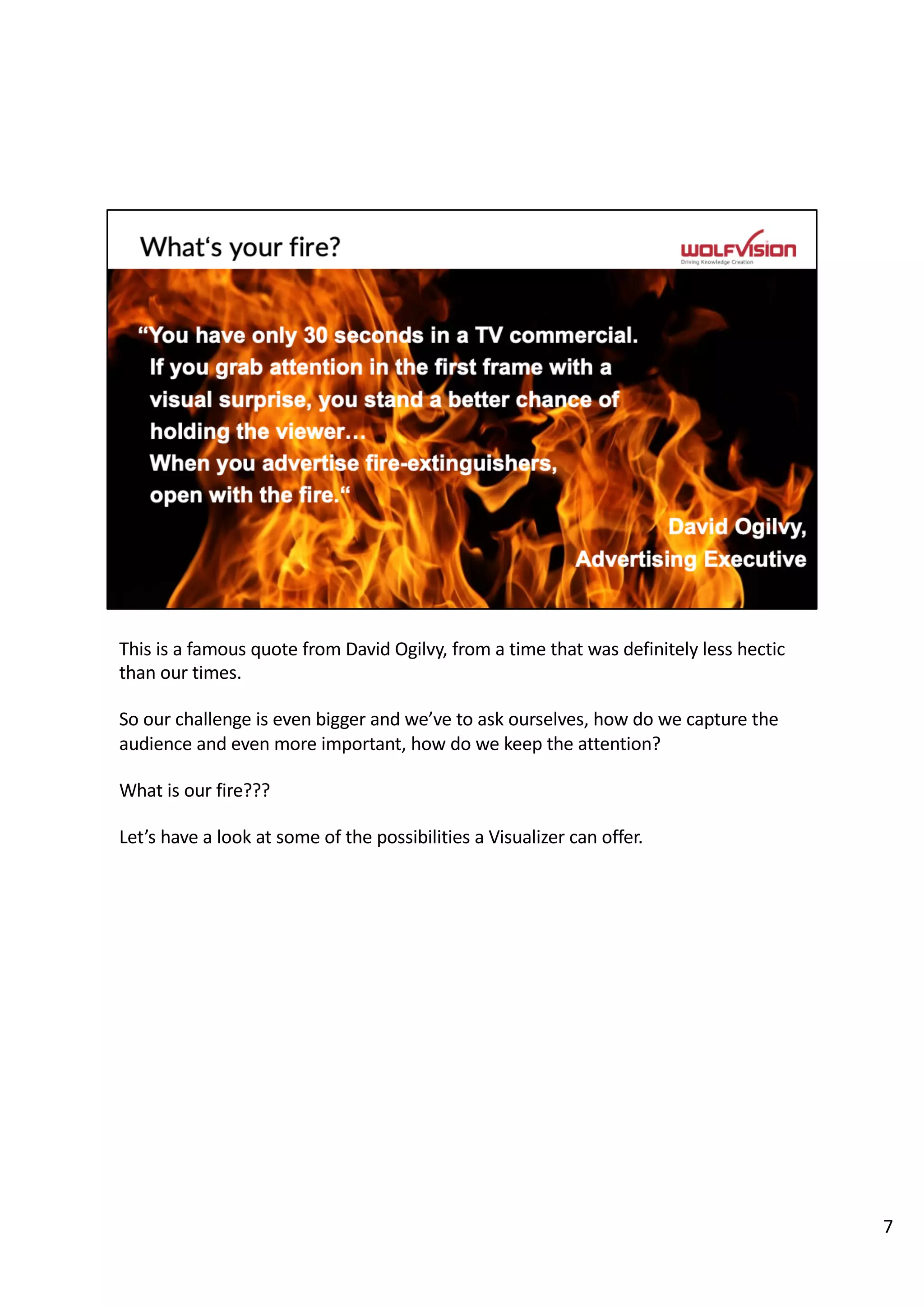 What‘s your fire?

WOLFVISION
Driving Knowledge Creation

“You have only 30 seconds in a TV commercial. If you grab attention in the first frame with a visual surprise, you stand a better chance of holding the viewer…
When you advertise fire-extinguishers, open with the fire.“

David Ogilvy,
Advertising Executive

This is a famous quote from David Ogilvy, from a time that was definitely less hectic than our times.

So our challenge is even bigger and we’ve to ask ourselves, how do we capture the audience and even more important, how do we keep the attention?

What is our fire???

Let’s have a look at some of the possibilities a Visualizer can offer.

7